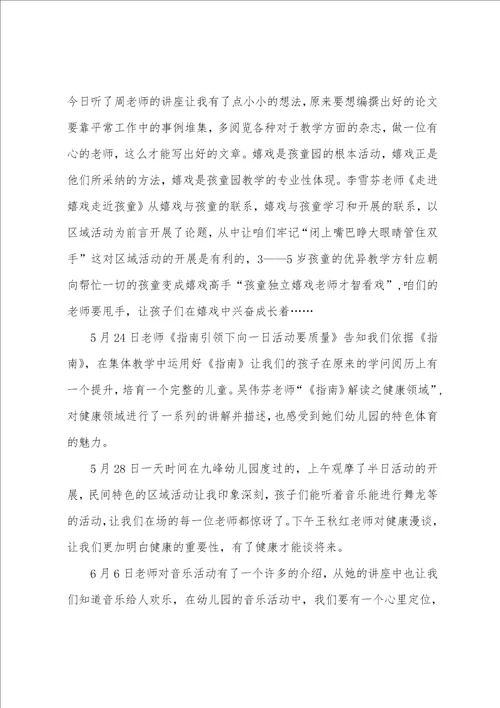 今日听了周老师的讲座让我有了点小小的想法，原来要想编撰出好的论文要靠平常工作中的事例堆集，多阅览各种对于教学方面的杂志，做一位有心的老师，这么才能写出好的文章。嬉戏是孩童园的根本活动，嬉戏正是他们所采纳的方法，嬉戏是孩童园教学的专业性体现。李雪芬老师《走进嬉戏走近孩童》从嬉戏与孩童的联系，嬉戏与孩童学习和开展的联系，以区域活动为前言开展了论题，从中让咱们牢记“闭上嘴巴睁大眼睛管住双手”这对区域活动的开展是有利的，3——5岁孩童的优异教学方针应朝向帮忙一切的孩童变成嬉戏高手“孩童独立嬉戏老师才智看戏”，咱们的老师要甩手，让孩子们在嬉戏中兴奋成长着……

5月24日老师《指南引领下向一日活动要质量》告知我们依据《指南》，在集体教学中运用好《指南》让我们的孩子在原来的学问阅历上有一个提升，培育一个完整的儿童。吴伟芬老师“《指南》解读之健康领域”，对健康领域进行了一系列的讲解并描述，也感受到她们幼儿园的特色体育的魅力。

5月28日一天时间在九峰幼儿园度过的，上午观摩了半日活动的开展，民间特色的区域活动让我印象深刻，孩子们能听着音乐能进行舞龙等的活动，让我们在场的每一位老师都惊讶了。下午王秋红老师对健康漫谈，让我们更加明白健康的重要性，有了健康才能谈将来。

6月6日老师对音乐活动有了一个许多的介绍，从她的讲座中也让我们知道音乐给人欢乐，在幼儿园的音乐活动中，我们要有一个心里定位，